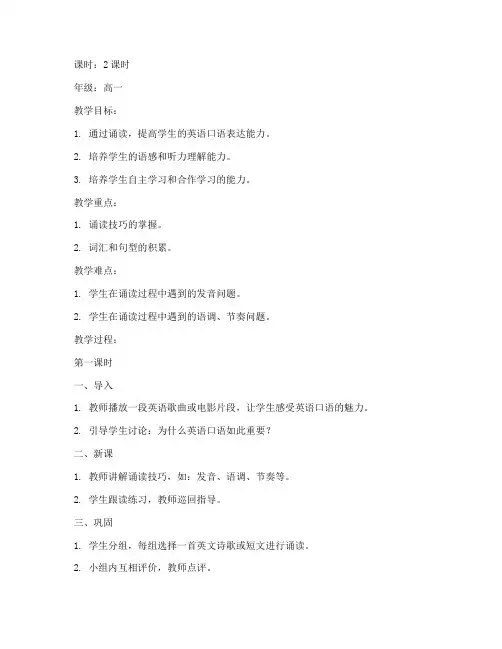 课时：2 课时

年级：高一

教学目标：

1. 通过诵读，提高学生的英语口语表达能力。

2. 培养学生的语感和听力理解能力。

3. 培养学生自主学习和合作学习的能力。

教学重点：

1. 诵读技巧的掌握。

2. 词汇和句型的积累。

教学难点：

1. 学生在诵读过程中遇到的发音问题。

2. 学生在诵读过程中遇到的语调、节奏问题。

教学过程：

第一课时

一、导入

1. 教师播放一段英语歌曲或电影片段，让学生感受英语口语的魅力。

2. 引导学生讨论：为什么英语口语如此重要？

二、新课

1. 教师讲解诵读技巧，如：发音、语调、节奏等。

2. 学生跟读练习，教师巡回指导。

三、巩固

1. 学生分组，每组选择一首英文诗歌或短文进行诵读。

2. 小组内互相评价，教师点评。